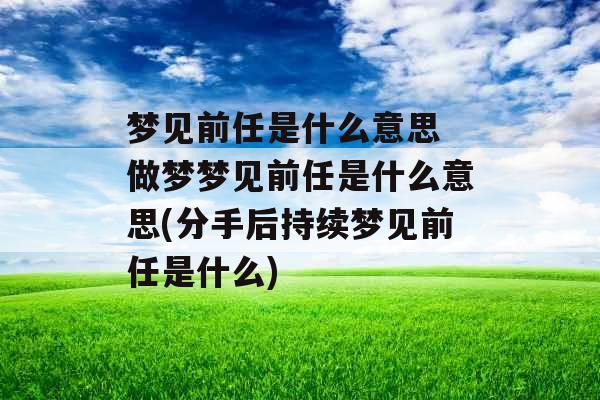 梦见前任是什么意思
做梦梦见前任是什么意思(分手后持续梦见前任是什么)